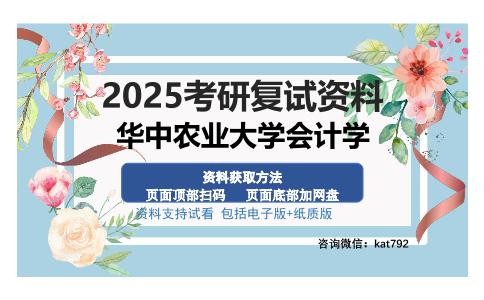 2025考研复试资料
华中农业大学会计学

资料获取方法
页面顶部扫码　页面底部加网盘
资料支持试看 包括电子版+纸质版

咨询微信：kat792